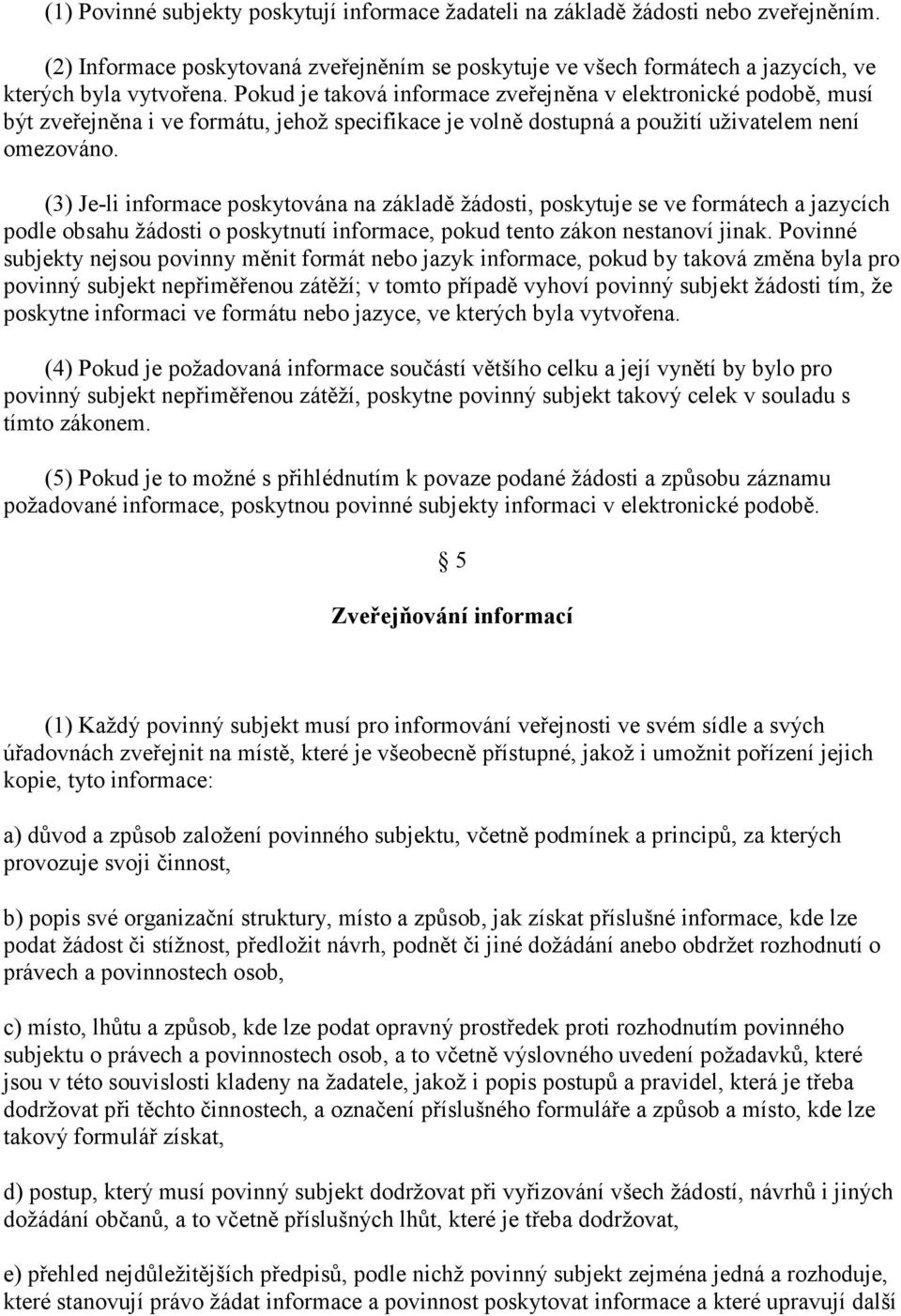 (1) Povinné subjekty poskytují informace žadateli na základě žádosti nebo zveřejněním.

(2) Informace poskytovaná zveřejněním se poskytuje ve všech formátech a jazycích, ve kterých byla vytvořena. Pokud je taková informace zveřejněna v elektronické podobě, musí být zveřejněna i ve formátu, jehož specifikace je volně dostupná a použití uživatelem není omezováno.

(3) Je-li informace poskytována na základě žádosti, poskytuje se ve formátech a jazycích podle obsahu žádosti o poskytnutí informace, pokud tento zákon nestanoví jinak. Povinné subjekty nejsou povinny měnit formát nebo jazyk informace, pokud by taková změna byla pro povinný subjekt nepřiměřenou zátěží; v tomto případě vyhoví povinný subjekt žádosti tím, že poskytne informaci ve formátu nebo jazyce, ve kterých byla vytvořena.

(4) Pokud je požadovaná informace součástí většího celku a její vynětí by bylo pro povinný subjekt nepřiměřenou zátěží, poskytne povinný subjekt takový celek v souladu s tímto zákonem.

(5) Pokud je to možné s přihlédnutím k povaze podané žádosti a způsobu záznamu požadované informace, poskytnou povinné subjekty informaci v elektronické podobě.

§ 5

Zveřejňování informací

(1) Každý povinný subjekt musí pro informování veřejnosti ve svém sídle a svých úřadovnách zveřejnit na místě, které je všeobecně přístupné, jakož i umožnit pořízení jejich kopie, tyto informace:

a) důvod a způsob založení povinného subjektu, včetně podmínek a principů, za kterých provozuje svoji činnost,

b) popis své organizační struktury, místo a způsob, jak získat příslušné informace, kde lze podat žádost či stížnost, předložit návrh, podnět či jiné dožádání anebo obdržet rozhodnutí o právech a povinnostech osob,

c) místo, lhůtu a způsob, kde lze podat opravný prostředek proti rozhodnutím povinného subjektu o právech a povinnostech osob, a to včetně výslovného uvedení požadavků, které jsou v této souvislosti kladeny na žadatele, jakož i popis postupů a pravidel, která je třeba dodržovat při těchto činnostech, a označení příslušného formuláře a způsob a místo, kde lze takový formulář získat,

d) postup, který musí povinný subjekt dodržovat při vyřizování všech žádostí, návrhů i jiných dožádání občanů, a to včetně příslušných lhůt, které je třeba dodržovat,

e) přehled nejdůležitějších předpisů, podle nichž povinný subjekt zejména jedná a rozhoduje, které stanovují právo žádat informace a povinnost poskytovat informace a které upravují další